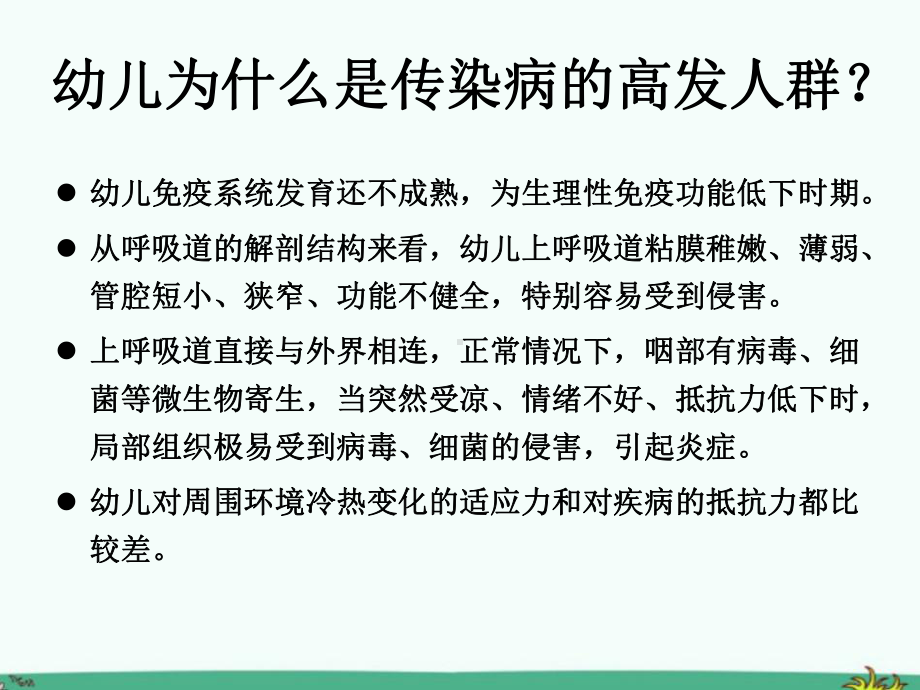 幼儿为什么是传染病的高发人群？

● 幼儿免疫系统发育还不成熟，为生理性免疫功能低下时期。

● 从呼吸道的解剖结构来看，幼儿上呼吸道粘膜稚嫩、薄弱、管腔短小、狭窄、功能不健全，特别容易受到侵害。

● 上呼吸道直接与外界相连，正常情况下，咽部有病毒、细菌等微生物寄生，当突然受凉、情绪不好、抵抗力低下时，局部组织极易受到病毒、细菌的侵害，引起炎症。

● 幼儿对周围环境冷热变化的适应力和对疾病的抵抗力都比较差。